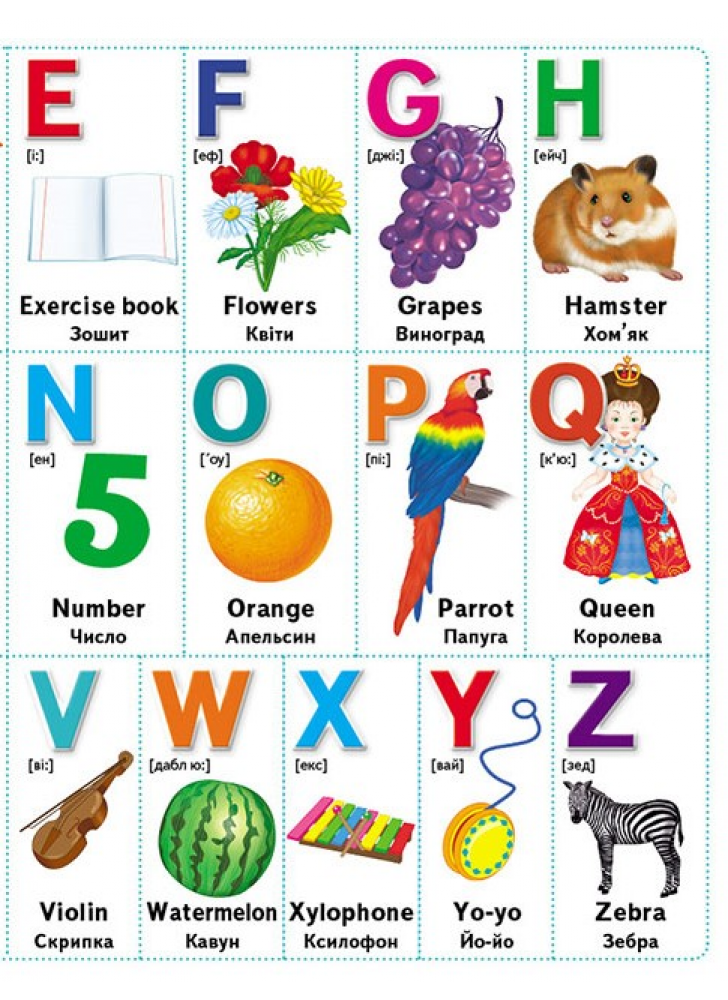 E
[і:]
Exercise book
Зошит

F
[еф]
Flowers
Квіти

G
[джі:]
Grapes
Виноград

H
[ейч]
Hamster
Хом'як

N
[ен]
5
Number
Число

O
['оу]
Orange
Апельсин

P
[пі:]
Parrot
Папуга

Q
[к'ю:]
Queen
Королева

V
[ві:]
Violin
Скрипка

W
[дабл ю:]
Watermelon
Кавун

X
[екс]
Xylophone
Ксилофон

Y
[вай]
Yo-yo
Йо-йо

Z
[зед]
Zebra
Зебра